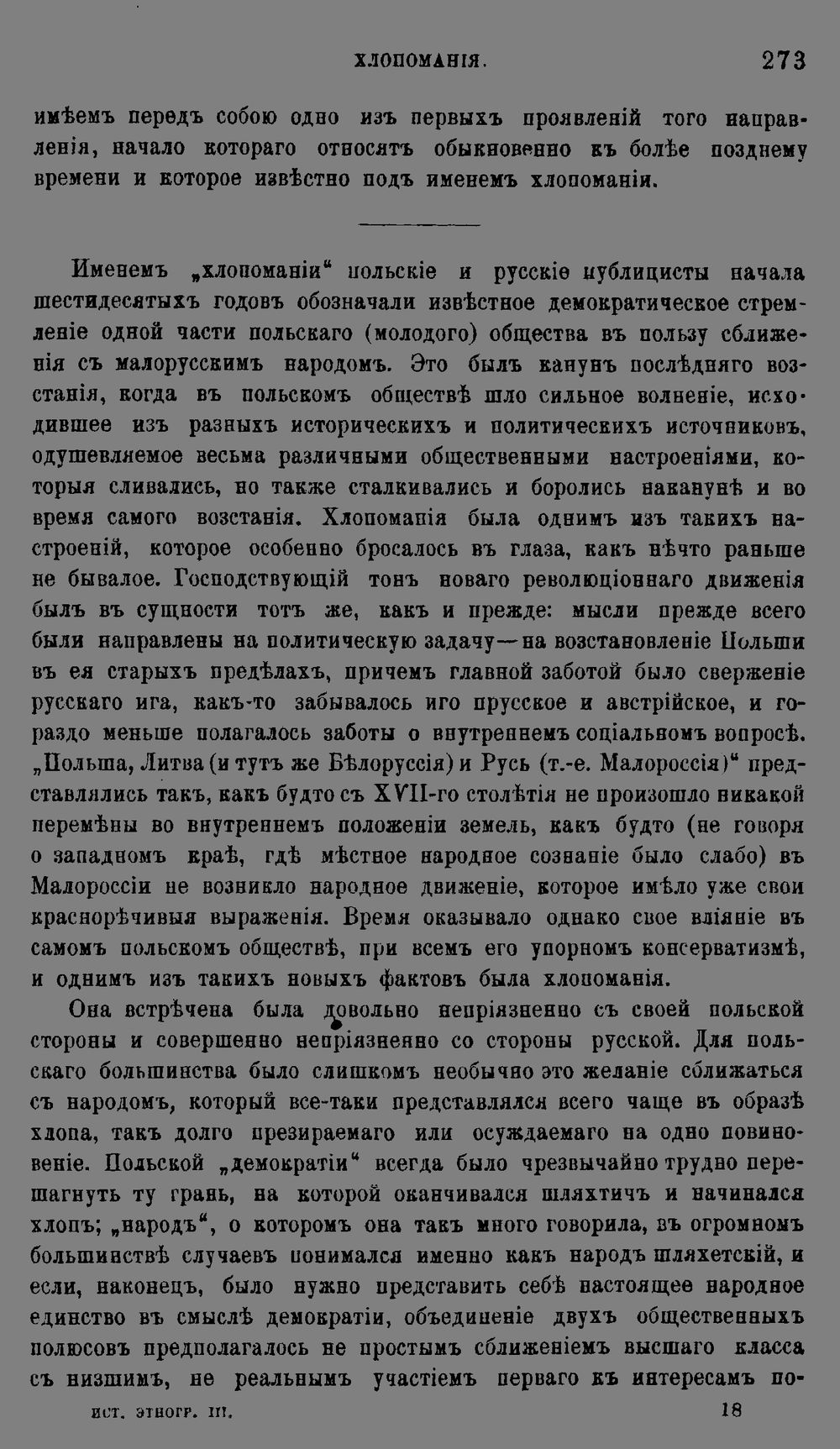 ХЛОПОМАНІЯ. 273

имѣемъ передъ собою одно изъ первыхъ проявленій того направленія, начало котораго относятъ обыкновенно къ болѣе позднему времени и которое извѣстно подъ именемъ хлопоманіи.

Именемъ „хлопоманіи“ польскіе и русскіе публицисты начала шестидесятыхъ годовъ обозначали извѣстное демократическое стремленіе одной части польскаго (молодого) общества въ пользу сближенія съ малорусскимъ народомъ. Это былъ канунъ послѣдняго возстанія, когда въ польскомъ обществѣ шло сильное волненіе, исходившее изъ разныхъ историческихъ и политическихъ источниковъ, одушевляемое весьма различными общественными настроеніями, которыя сливались, но также сталкивались и боролись наканунѣ и во время самого возстанія. Хлопоманія была однимъ изъ такихъ настроеній, которое особенно бросалось въ глаза, какъ нѣчто раньше не бывалое. Господствующій тонъ новаго революціоннаго движенія былъ въ сущности тотъ же, какъ и прежде: мысли прежде всего были направлены на политическую задачу—на возстановленіе Польши въ ея старыхъ предѣлахъ, причемъ главной заботой было сверженіе русскаго ига, какъ-то забывалось иго прусское и австрійское, и гораздо меньше полагалось заботы о внутреннемъ соціальномъ вопросѣ. „Польша, Литва (и тутъ же Бѣлоруссія) и Русь (т.-е. Малороссія)“ представлялись такъ, какъ будто съ XVII-го столѣтія не произошло никакой перемѣны во внутреннемъ положеніи земель, какъ будто (не говоря о западномъ краѣ, гдѣ мѣстное народное сознаніе было слабо) въ Малороссіи не возникло народное движеніе, которое имѣло уже свои краснорѣчивыя выраженія. Время оказывало однако свое вліяніе въ самомъ польскомъ обществѣ, при всемъ его упорномъ консерватизмѣ, и однимъ изъ такихъ новыхъ фактовъ была хлопоманія.

Она встрѣчена была довольно непріязненно съ своей польской стороны и совершенно непріязненно со стороны русской. Для польскаго большинства было слишкомъ необычно это желаніе сближаться съ народомъ, который все-таки представлялся всего чаще въ образѣ хлопа, такъ долго презираемаго или осуждаемаго на одно повиновеніе. Польской „демократіи“ всегда было чрезвычайно трудно перешагнуть ту грань, на которой оканчивался шляхтичъ и начинался хлопъ; „народъ“, о которомъ она такъ много говорила, въ огромномъ большинствѣ случаевъ понимался именно какъ народъ шляхетскій, и если, наконецъ, было нужно представить себѣ настоящее народное единство въ смыслѣ демократіи, объединеніе двухъ общественныхъ полюсовъ предполагалось не простымъ сближеніемъ высшаго класса съ низшимъ, не реальнымъ участіемъ перваго къ интересамъ по-

ИСТ. ЭТНОГР. III. 18